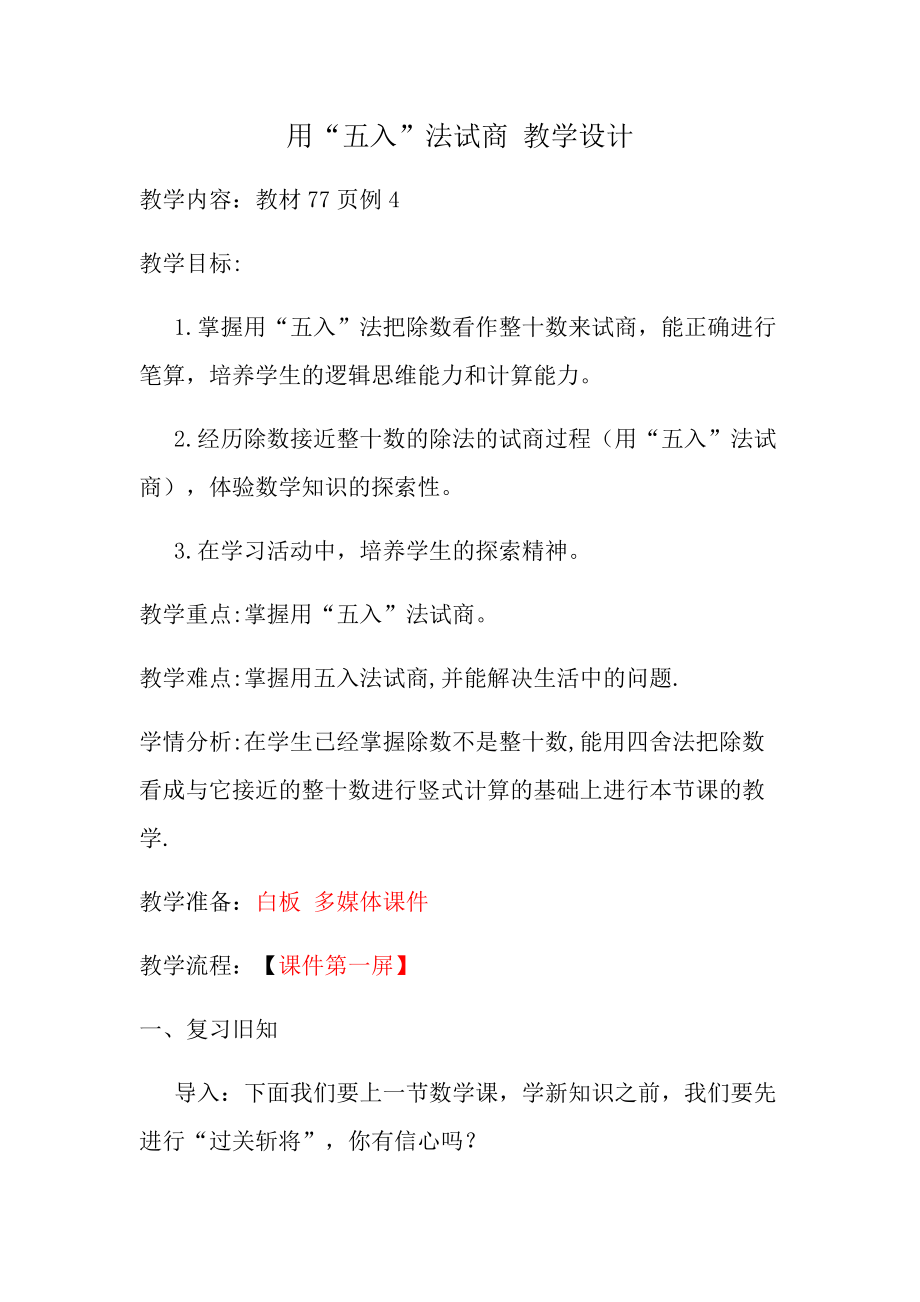 用“五入”法试商 教学设计

教学内容：教材 77 页例 4

教学目标:

1.掌握用“五入”法把除数看作整十数来试商，能正确进行笔算，培养学生的逻辑思维能力和计算能力。

2.经历除数接近整十数的除法的试商过程（用“五入”法试商），体验数学知识的探索性。

3.在学习活动中，培养学生的探索精神。

教学重点:掌握用“五入”法试商。

教学难点:掌握用五入法试商,并能解决生活中的问题.

学情分析:在学生已经掌握除数不是整十数,能用四舍法把除数看成与它接近的整十数进行竖式计算的基础上进行本节课的教学.

教学准备：白板 多媒体课件

教学流程：【课件第一屏】

一、复习旧知

导入：下面我们要上一节数学课，学新知识之前，我们要先进行“过关斩将”，你有信心吗？